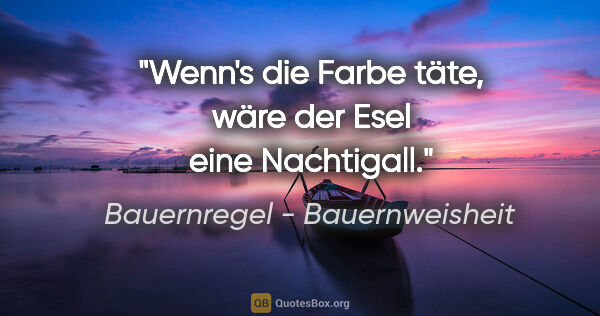 "Wenn's die Farbe täte, wäre der Esel eine Nachtigall."

Bauernregel - Bauernweisheit

QB QuotesBox.org